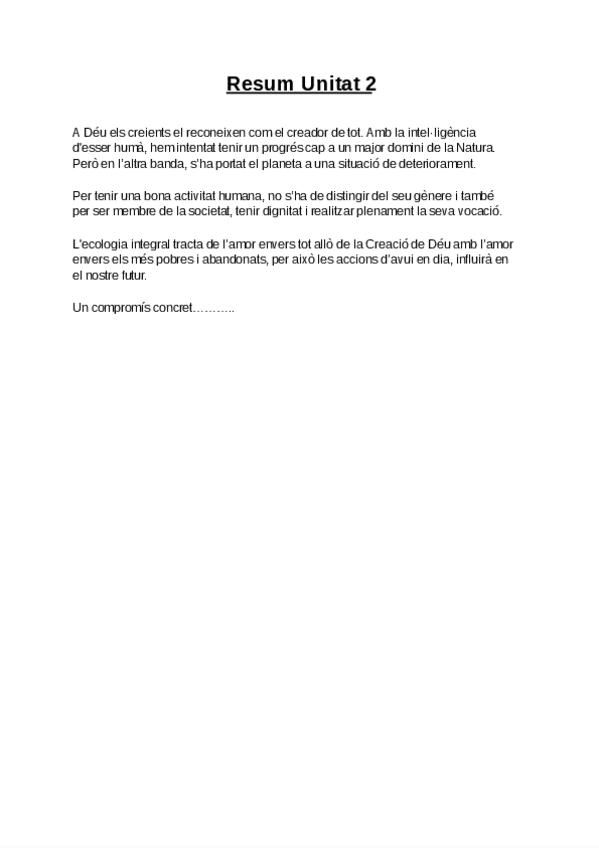 Resum Unitat 2

A Déu els creients el reconeixen com el creador de tot. Amb la intel·ligència d'esser humà, hem intentat tenir un progrés cap a un major domini de la Natura. Però en l'altra banda, s'ha portat el planeta a una situació de deteriorament.

Per tenir una bona activitat humana, no s'ha de distingir del seu gènere i també per ser membre de la societat, tenir dignitat i realitzar plenament la seva vocació.

L'ecologia integral tracta de l'amor envers tot allò de la Creació de Déu amb l'amor envers els més pobres i abandonats, per això les accions d'avui en dia, influirà en el nostre futur.

Un compromís concret………..